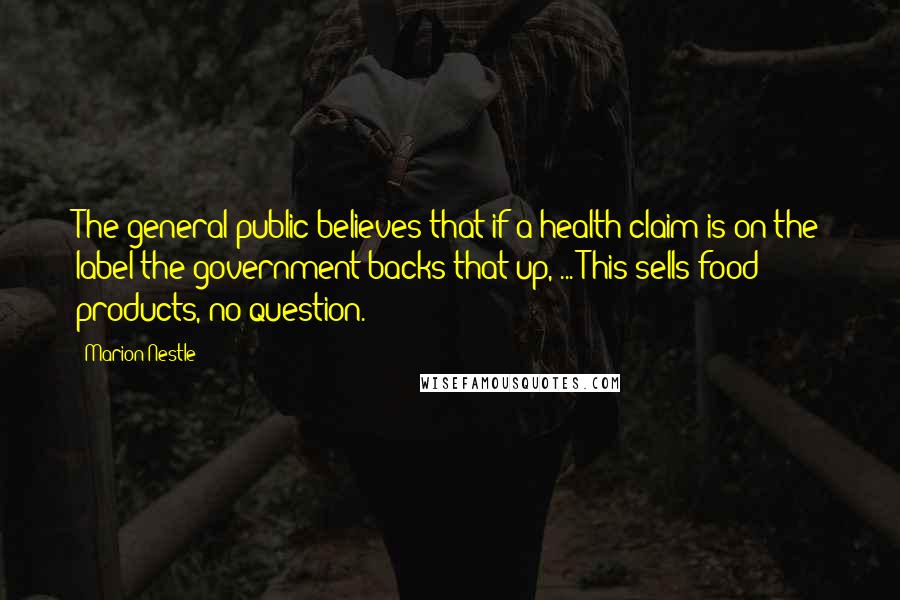 The general public believes that if a health claim is on the label the government backs that up, ... This sells food products, no question.

Marion Nestle

WISEFAMOUSQUOTES.COM